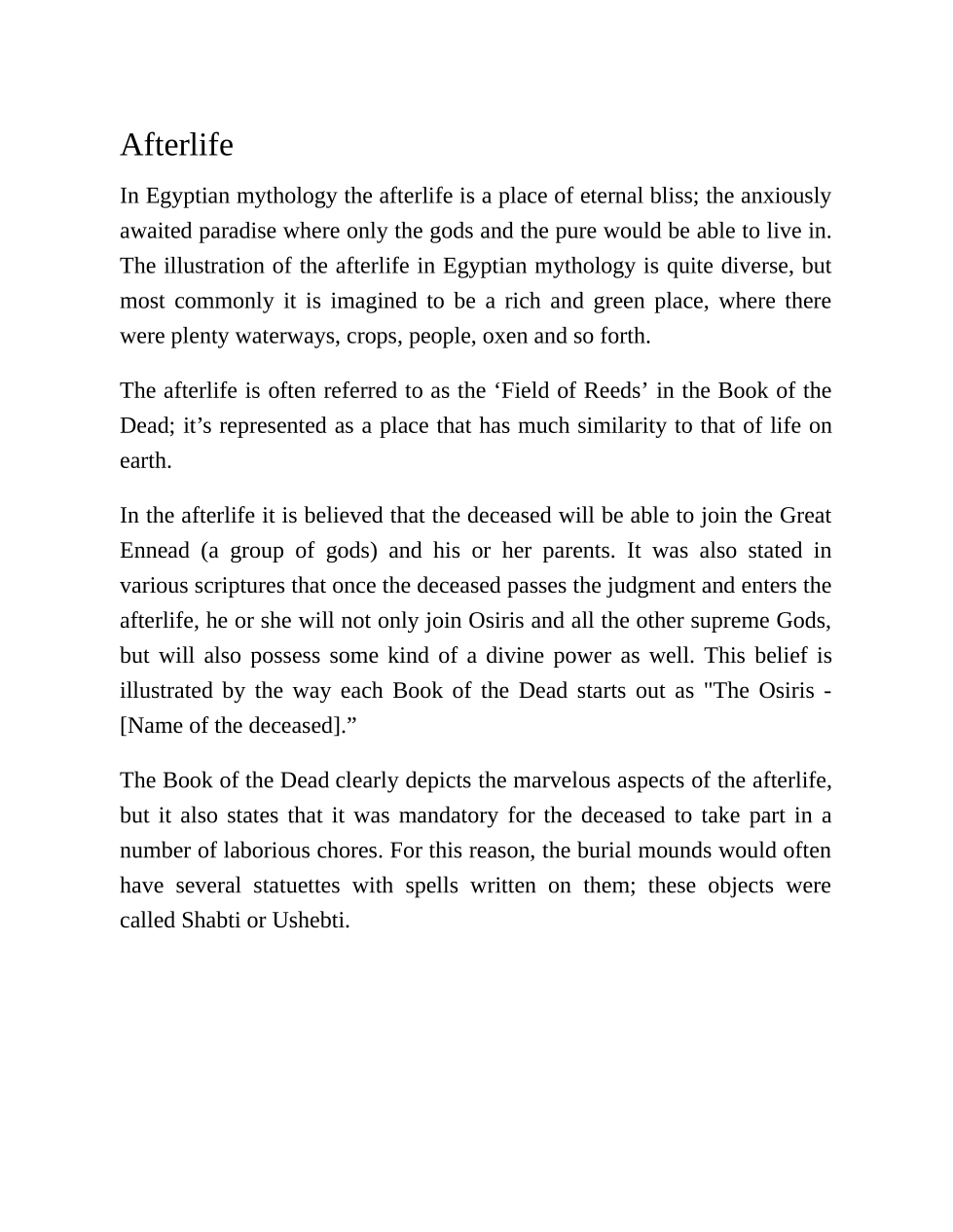 Afterlife

In Egyptian mythology the afterlife is a place of eternal bliss; the anxiously awaited paradise where only the gods and the pure would be able to live in. The illustration of the afterlife in Egyptian mythology is quite diverse, but most commonly it is imagined to be a rich and green place, where there were plenty waterways, crops, people, oxen and so forth.

The afterlife is often referred to as the ‘Field of Reeds’ in the Book of the Dead; it’s represented as a place that has much similarity to that of life on earth.

In the afterlife it is believed that the deceased will be able to join the Great Ennead (a group of gods) and his or her parents. It was also stated in various scriptures that once the deceased passes the judgment and enters the afterlife, he or she will not only join Osiris and all the other supreme Gods, but will also possess some kind of a divine power as well. This belief is illustrated by the way each Book of the Dead starts out as "The Osiris - [Name of the deceased].”

The Book of the Dead clearly depicts the marvelous aspects of the afterlife, but it also states that it was mandatory for the deceased to take part in a number of laborious chores. For this reason, the burial mounds would often have several statuettes with spells written on them; these objects were called Shabti or Ushebti.